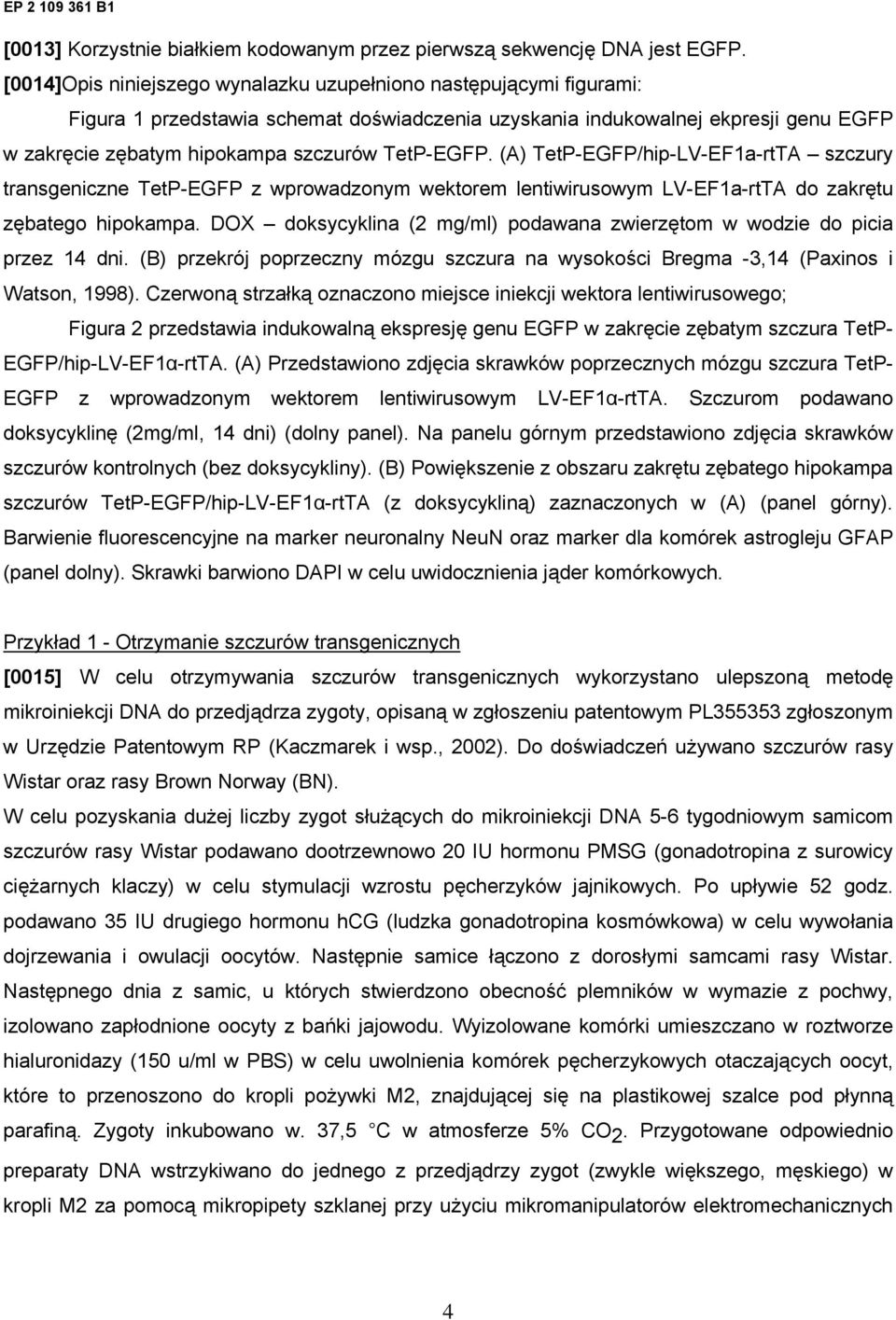 EP 2 109 361 B1

[0013] Korzystnie białkiem kodowanym przez pierwszą sekwencję DNA jest EGFP.
[0014]Opis niniejszego wynalazku uzupełniono następującymi figurami:

Figura 1 przedstawia schemat doświadczenia uzyskania indukowalnej ekpresji genu EGFP w zakręcie zębatym hipokampa szczurów TetP-EGFP. (A) TetP-EGFP/hip-LV-EF1a-rtTA – szczury transgeniczne TetP-EGFP z wprowadzonym wektorem lentiwirusowym LV-EF1a-rtTA do zakrętu zębatego hipokampa. DOX – doksycyklina (2 mg/ml) podawana zwierzętom w wodzie do picia przez 14 dni. (B) przekrój poprzeczny mózgu szczura na wysokości Bregma -3,14 (Paxinos i Watson, 1998). Czerwoną strzałką oznaczono miejsce iniekcji wektora lentiwirusowego;

Figura 2 przedstawia indukowalną ekspresję genu EGFP w zakręcie zębatym szczura TetP-EGFP/hip-LV-EF1α-rtTA. (A) Przedstawiono zdjęcia skrawków poprzecznych mózgu szczura TetP-EGFP z wprowadzonym wektorem lentiwirusowym LV-EF1α-rtTA. Szczurom podawano doksycyklinę (2mg/ml, 14 dni) (dolny panel). Na panelu górnym przedstawiono zdjęcia skrawków szczurów kontrolnych (bez doksycykliny). (B) Powiększenie z obszaru zakrętu zębatego hipokampa szczurów TetP-EGFP/hip-LV-EF1α-rtTA (z doksycykliną) zaznaczonych w (A) (panel górny). Barwienie fluorescencyjne na marker neuronalny NeuN oraz marker dla komórek astrogleju GFAP (panel dolny). Skrawki barwiono DAPI w celu uwidocznienia jąder komórkowych.

Przykład 1 - Otrzymanie szczurów transgenicznych

[0015] W celu otrzymywania szczurów transgenicznych wykorzystano ulepszoną metodę mikroiniekcji DNA do przedjądrza zygoty, opisaną w zgłoszeniu patentowym PL355353 zgłoszonym w Urzędzie Patentowym RP (Kaczmarek i wsp., 2002). Do doświadczeń używano szczurów rasy Wistar oraz rasy Brown Norway (BN).
W celu pozyskania dużej liczby zygot służących do mikroiniekcji DNA 5-6 tygodniowym samicom szczurów rasy Wistar podawano dootrzewnowo 20 IU hormonu PMSG (gonadotropina z surowicy ciężarnych klaczy) w celu stymulacji wzrostu pęcherzyków jajnikowych. Po upływie 52 godz. podawano 35 IU drugiego hormonu hCG (ludzka gonadotropina kosmówkowa) w celu wywołania dojrzewania i owulacji oocytów. Następnie samice łączono z dorosłymi samcami rasy Wistar. Następnego dnia z samic, u których stwierdzono obecność plemników w wymazie z pochwy, izolowano zapłodnione oocyty z bańki jajowodu. Wyizolowane komórki umieszczano w roztworze hialuronidazy (150 u/ml w PBS) w celu uwolnienia komórek pęcherzykowych otaczających oocyt, które to przenoszono do kropli pożywki M2, znajdującej się na plastikowej szalce pod płynną parafiną. Zygoty inkubowano w. 37,5 °C w atmosferze 5% $CO_2$. Przygotowane odpowiednio preparaty DNA wstrzykiwano do jednego z przedjądrzy zygot (zwykle większego, męskiego) w kropli M2 za pomocą mikropipety szklanej przy użyciu mikromanipulatorów elektromechanicznych

4